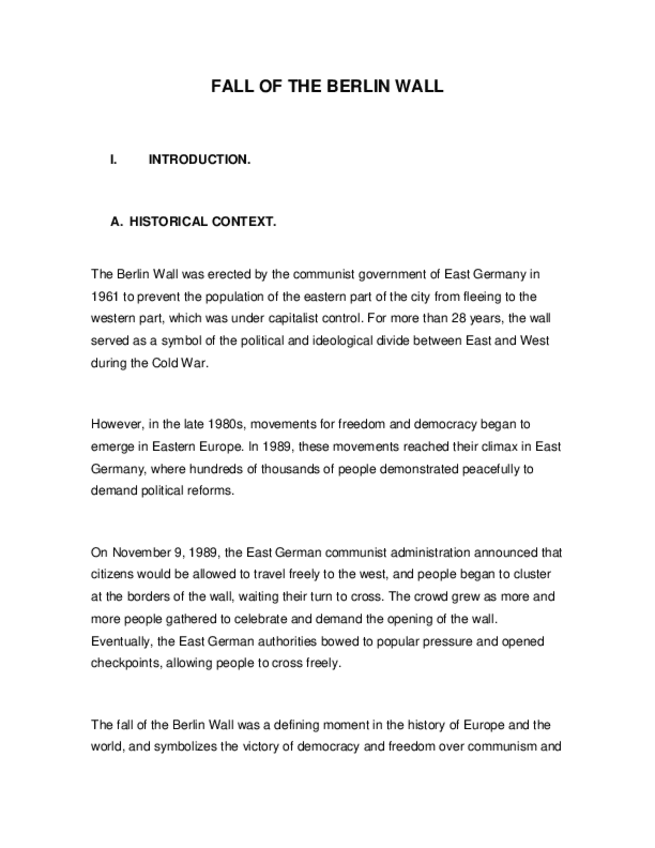 FALL OF THE BERLIN WALL

I. INTRODUCTION.

A. HISTORICAL CONTEXT.

The Berlin Wall was erected by the communist government of East Germany in 1961 to prevent the population of the eastern part of the city from fleeing to the western part, which was under capitalist control. For more than 28 years, the wall served as a symbol of the political and ideological divide between East and West during the Cold War.

However, in the late 1980s, movements for freedom and democracy began to emerge in Eastern Europe. In 1989, these movements reached their climax in East Germany, where hundreds of thousands of people demonstrated peacefully to demand political reforms.

On November 9, 1989, the East German communist administration announced that citizens would be allowed to travel freely to the west, and people began to cluster at the borders of the wall, waiting their turn to cross. The crowd grew as more and more people gathered to celebrate and demand the opening of the wall. Eventually, the East German authorities bowed to popular pressure and opened checkpoints, allowing people to cross freely.

The fall of the Berlin Wall was a defining moment in the history of Europe and the world, and symbolizes the victory of democracy and freedom over communism and